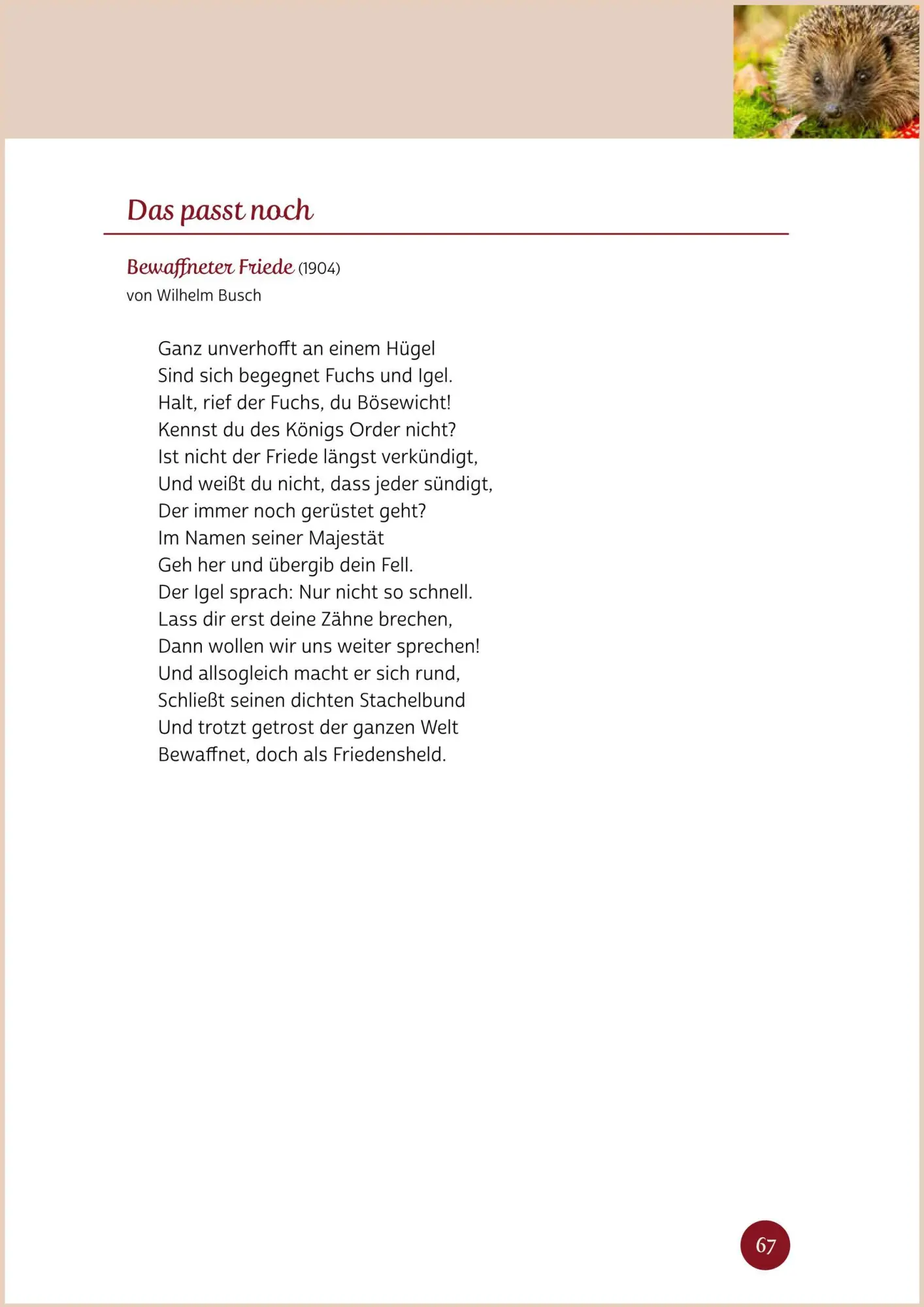 Das passt noch

Bewaffneter Friede (1904)
von Wilhelm Busch

Ganz unverhofft an einem Hügel
Sind sich begegnet Fuchs und Igel.
Halt, rief der Fuchs, du Bösewicht!
Kennst du des Königs Order nicht?
Ist nicht der Friede längst verkündigt,
Und weißt du nicht, dass jeder sündigt,
Der immer noch gerüstet geht?
Im Namen seiner Majestät
Geh her und übergib dein Fell.
Der Igel sprach: Nur nicht so schnell.
Lass dir erst deine Zähne brechen,
Dann wollen wir uns weiter sprechen!
Und allsogleich macht er sich rund,
Schließt seinen dichten Stachelbund
Und trotzt getrost der ganzen Welt
Bewaffnet, doch als Friedensheld.

67